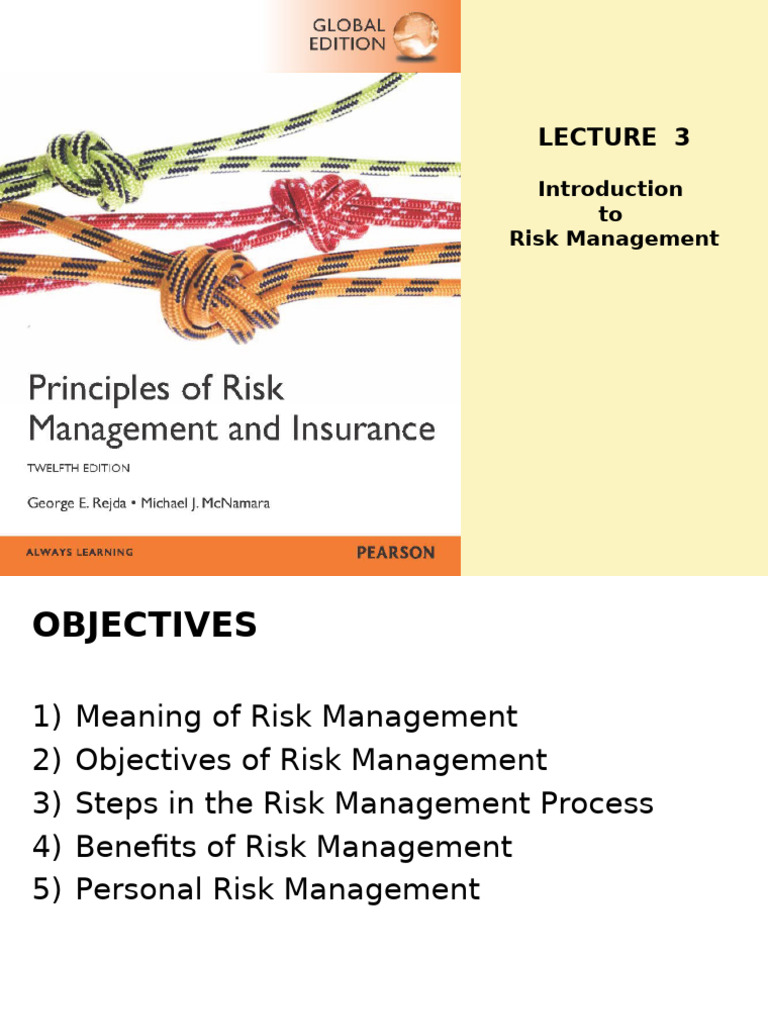 GLOBAL EDITION

Principles of Risk Management and Insurance

TWELFTH EDITION

George E. Rejda • Michael J. McNamara

ALWAYS LEARNING

PEARSON

LECTURE 3

Introduction to Risk Management

OBJECTIVES

1) Meaning of Risk Management
2) Objectives of Risk Management
3) Steps in the Risk Management Process
4) Benefits of Risk Management
5) Personal Risk Management